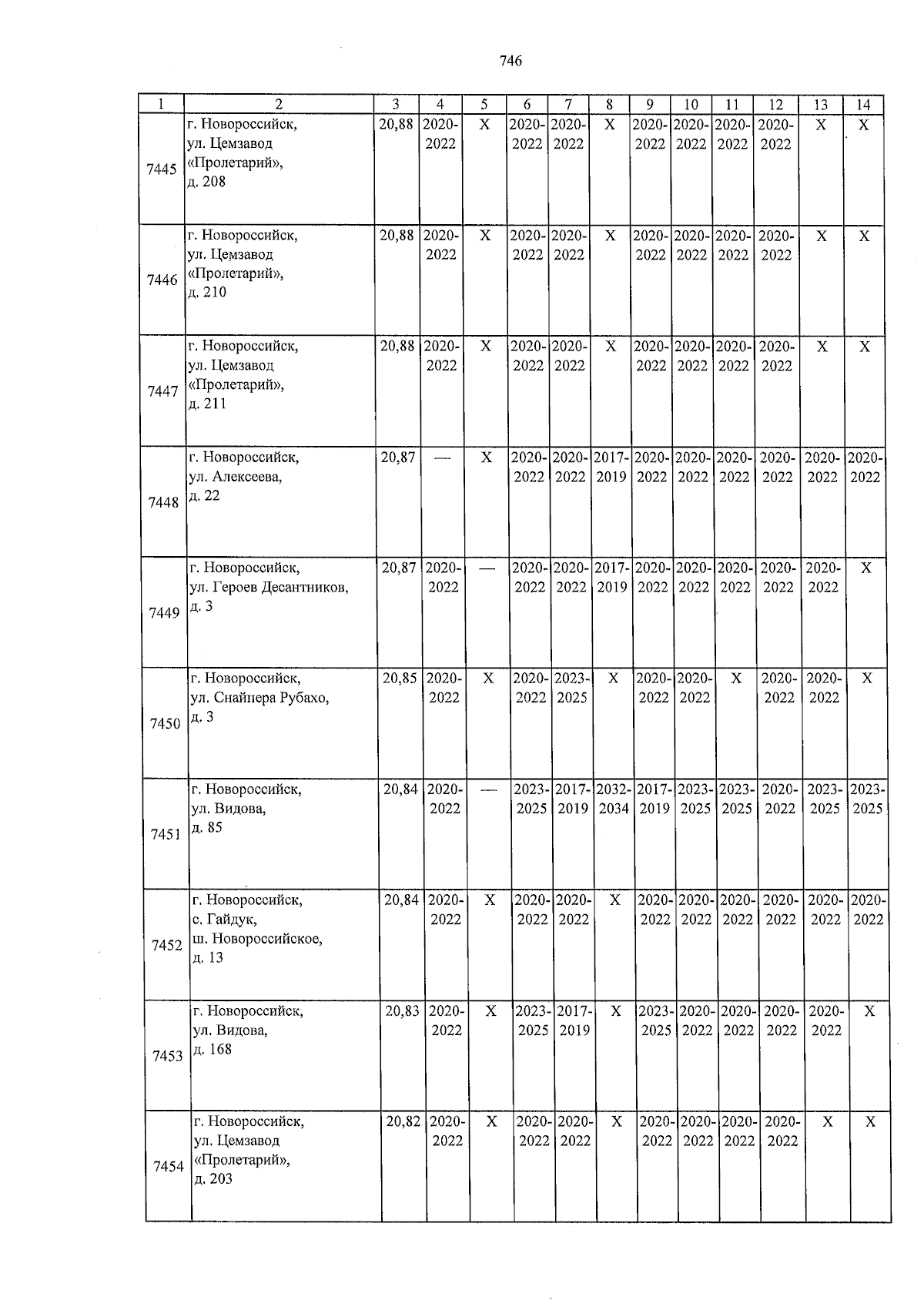 746

| 1 | 2 | 3 | 4 | 5 | 6 | 7 | 8 | 9 | 10 | 11 | 12 | 13 | 14 |
|---|---|---|---|---|---|---|---|---|---|---|---|---|---|
| 7445 | г. Новороссийск, ул. Цемзавод «Пролетарий», д. 208 | 20,88 | 2020-2022 | X | 2020-2022 | 2020-2022 | X | 2020-2022 | 2020-2022 | 2020-2022 | 2020-2022 | X | X |
| 7446 | г. Новороссийск, ул. Цемзавод «Пролетарий», д. 210 | 20,88 | 2020-2022 | X | 2020-2022 | 2020-2022 | X | 2020-2022 | 2020-2022 | 2020-2022 | 2020-2022 | X | X |
| 7447 | г. Новороссийск, ул. Цемзавод «Пролетарий», д. 211 | 20,88 | 2020-2022 | X | 2020-2022 | 2020-2022 | X | 2020-2022 | 2020-2022 | 2020-2022 | 2020-2022 | X | X |
| 7448 | г. Новороссийск, ул. Алексеева, д. 22 | 20,87 | — | X | 2020-2022 | 2020-2022 | 2017-2019 | 2020-2022 | 2020-2022 | 2020-2022 | 2020-2022 | 2020-2022 | 2020-2022 |
| 7449 | г. Новороссийск, ул. Героев Десантников, д. 3 | 20,87 | 2020-2022 | — | 2020-2022 | 2020-2022 | 2017-2019 | 2020-2022 | 2020-2022 | 2020-2022 | 2020-2022 | 2020-2022 | X |
| 7450 | г. Новороссийск, ул. Снайпера Рубахо, д. 3 | 20,85 | 2020-2022 | X | 2020-2022 | 2023-2025 | X | 2020-2022 | 2020-2022 | X | 2020-2022 | 2020-2022 | X |
| 7451 | г. Новороссийск, ул. Видова, д. 85 | 20,84 | 2020-2022 | — | 2023-2025 | 2017-2019 | 2032-2034 | 2017-2019 | 2023-2025 | 2023-2025 | 2020-2022 | 2023-2025 | 2023-2025 |
| 7452 | г. Новороссийск, с. Гайдук, ш. Новороссийское, д. 13 | 20,84 | 2020-2022 | X | 2020-2022 | 2020-2022 | X | 2020-2022 | 2020-2022 | 2020-2022 | 2020-2022 | 2020-2022 | 2020-2022 |
| 7453 | г. Новороссийск, ул. Видова, д. 168 | 20,83 | 2020-2022 | X | 2023-2025 | 2017-2019 | X | 2023-2025 | 2020-2022 | 2020-2022 | 2020-2022 | 2020-2022 | X |
| 7454 | г. Новороссийск, ул. Цемзавод «Пролетарий», д. 203 | 20,82 | 2020-2022 | X | 2020-2022 | 2020-2022 | X | 2020-2022 | 2020-2022 | 2020-2022 | 2020-2022 | X | X |